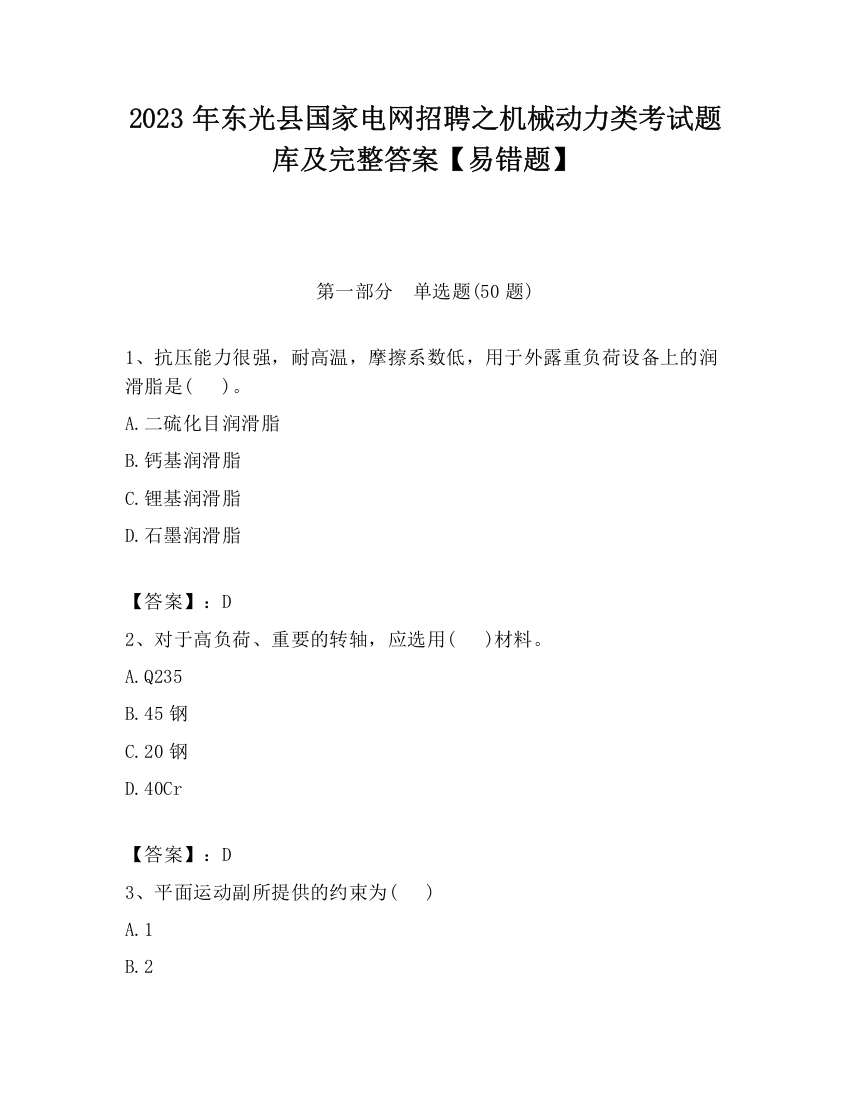 2023 年东光县国家电网招聘之机械动力类考试题库及完整答案【易错题】

第一部分 单选题(50 题)

1、抗压能力很强，耐高温，摩擦系数低，用于外露重负荷设备上的润滑脂是(　)。

A.二硫化目润滑脂

B.钙基润滑脂

C.锂基润滑脂

D.石墨润滑脂

【答案】：D

2、对于高负荷、重要的转轴，应选用(　)材料。

A.Q235

B.45 钢

C.20 钢

D.40Cr

【答案】：D

3、平面运动副所提供的约束为(　)

A.1

B.2